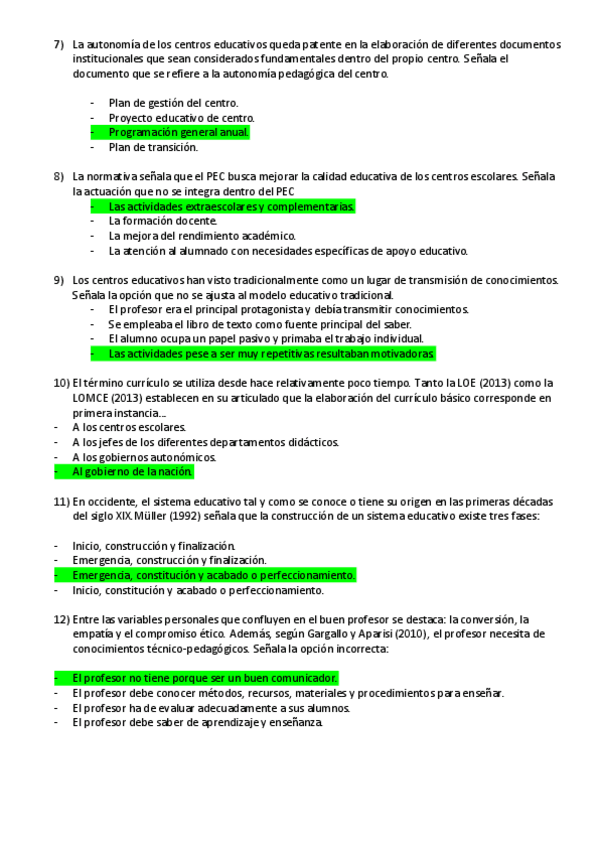 7) La autonomía de los centros educativos queda patente en la elaboración de diferentes documentos institucionales que sean considerados fundamentales dentro del propio centro. Señala el documento que se refiere a la autonomía pedagógica del centro.

- Plan de gestión del centro.
- Proyecto educativo de centro.
- Programación general anual.
- Plan de transición.

8) La normativa señala que el PEC busca mejorar la calidad educativa de los centros escolares. Señala la actuación que no se integra dentro del PEC
- Las actividades extraescolares y complementarias.
- La formación docente.
- La mejora del rendimiento académico.
- La atención al alumnado con necesidades específicas de apoyo educativo.

9) Los centros educativos han visto tradicionalmente como un lugar de transmisión de conocimientos. Señala la opción que no se ajusta al modelo educativo tradicional.
- El profesor era el principal protagonista y debía transmitir conocimientos.
- Se empleaba el libro de texto como fuente principal del saber.
- El alumno ocupa un papel pasivo y primaba el trabajo individual.
- Las actividades pese a ser muy repetitivas resultaban motivadoras.

10) El término currículo se utiliza desde hace relativamente poco tiempo. Tanto la LOE (2013) como la LOMCE (2013) establecen en su articulado que la elaboración del currículo básico corresponde en primera instancia...
- A los centros escolares.
- A los jefes de los diferentes departamentos didácticos.
- A los gobiernos autonómicos.
- Al gobierno de la nación.

11) En occidente, el sistema educativo tal y como se conoce o tiene su origen en las primeras décadas del siglo XIX. Müller (1992) señala que la construcción de un sistema educativo existe tres fases:

- Inicio, construcción y finalización.
- Emergencia, construcción y finalización.
- Emergencia, constitución y acabado o perfeccionamiento.
- Inicio, constitución y acabado o perfeccionamiento.

12) Entre las variables personales que confluyen en el buen profesor se destaca: la conversión, la empatía y el compromiso ético. Además, según Gargallo y Aparisi (2010), el profesor necesita de conocimientos técnico-pedagógicos. Señala la opción incorrecta:

- El profesor no tiene porque ser un buen comunicador.
- El profesor debe conocer métodos, recursos, materiales y procedimientos para enseñar.
- El profesor ha de evaluar adecuadamente a sus alumnos.
- El profesor debe saber de aprendizaje y enseñanza.